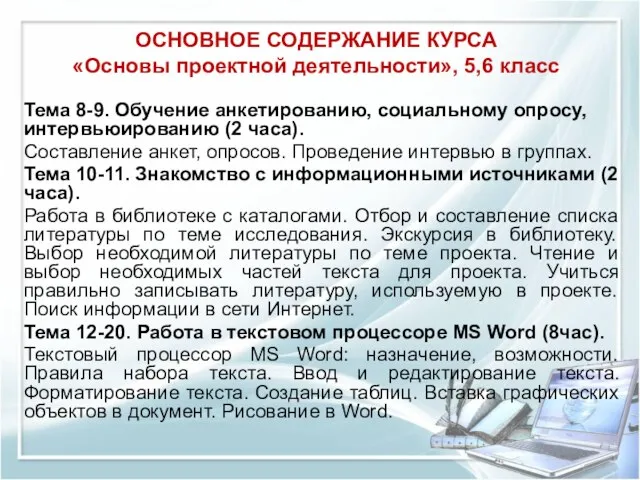 ОСНОВНОЕ СОДЕРЖАНИЕ КУРСА
«Основы проектной деятельности», 5,6 класс

Тема 8-9. Обучение анкетированию, социальному опросу, интервьюированию (2 часа).

Составление анкет, опросов. Проведение интервью в группах.

Тема 10-11. Знакомство с информационными источниками (2 часа).

Работа в библиотеке с каталогами. Отбор и составление списка литературы по теме исследования. Экскурсия в библиотеку. Выбор необходимой литературы по теме проекта. Чтение и выбор необходимых частей текста для проекта. Учиться правильно записывать литературу, используемую в проекте. Поиск информации в сети Интернет.

Тема 12-20. Работа в текстовом процессоре MS Word (8час).

Текстовый процессор MS Word: назначение, возможности. Правила набора текста. Ввод и редактирование текста. Форматирование текста. Создание таблиц. Вставка графических объектов в документ. Рисование в Word.